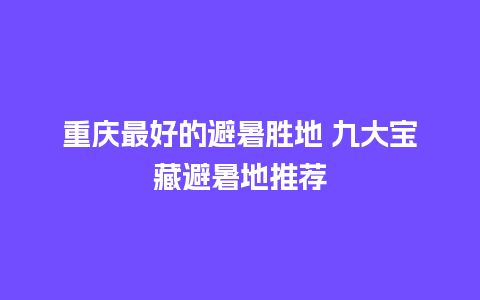 重庆最好的避暑胜地 九大宝藏避暑地推荐